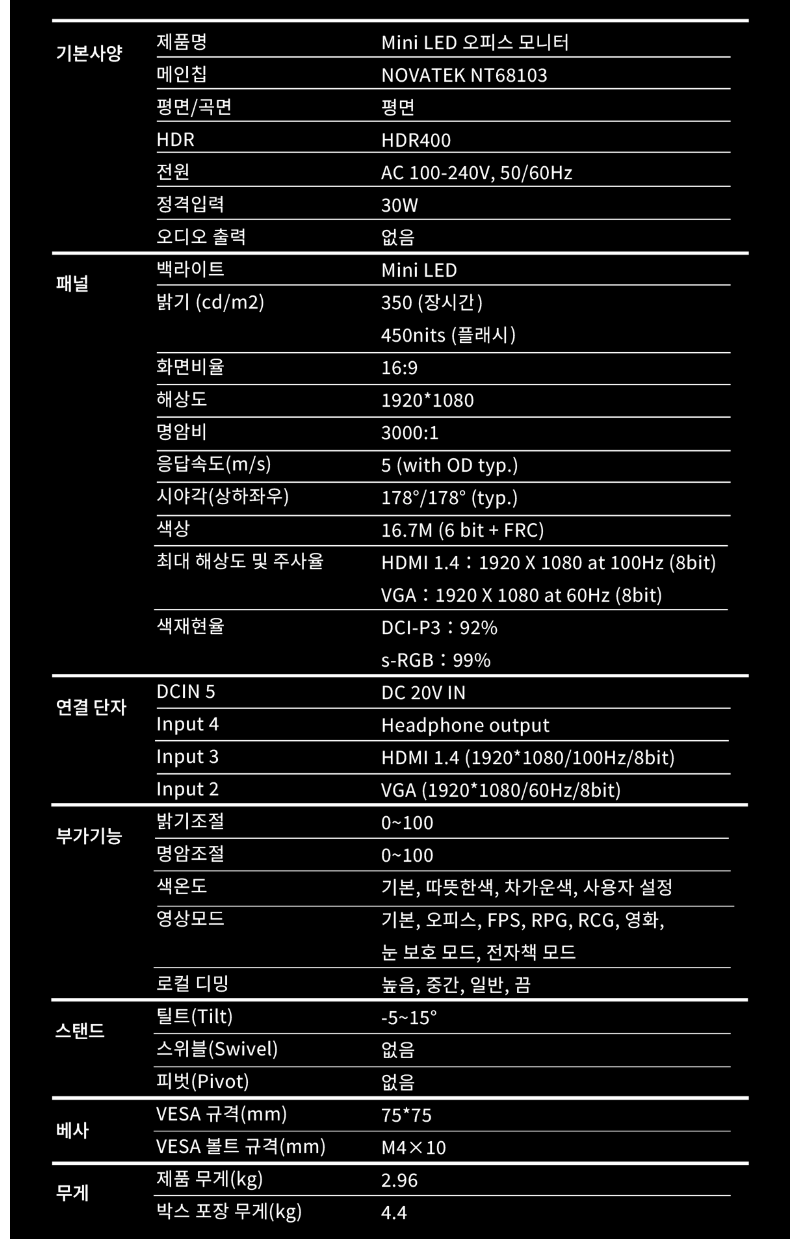 | | | |
|---|---|---|
| 기본사양 | 제품명 | Mini LED 오피스 모니터 |
| | 메인칩 | NOVATEK NT68103 |
| | 평면/곡면 | 평면 |
| | HDR | HDR400 |
| | 전원 | AC 100-240V, 50/60Hz |
| | 정격입력 | 30W |
| | 오디오 출력 | 없음 |
| 패널 | 백라이트 | Mini LED |
| | 밝기 (cd/m2) | 350 (장시간) |
| | | 450nits (플래시) |
| | 화면비율 | 16:9 |
| | 해상도 | 1920*1080 |
| | 명암비 | 3000:1 |
| | 응답속도(m/s) | 5 (with OD typ.) |
| | 시야각(상하좌우) | 178°/178° (typ.) |
| | 색상 | 16.7M (6 bit + FRC) |
| | 최대 해상도 및 주사율 | HDMI 1.4 : 1920 X 1080 at 100Hz (8bit) |
| | | VGA : 1920 X 1080 at 60Hz (8bit) |
| | 색재현율 | DCI-P3 : 92% |
| | | s-RGB : 99% |
| 연결 단자 | DCIN 5 | DC 20V IN |
| | Input 4 | Headphone output |
| | Input 3 | HDMI 1.4 (1920*1080/100Hz/8bit) |
| | Input 2 | VGA (1920*1080/60Hz/8bit) |
| 부가기능 | 밝기조절 | 0~100 |
| | 명암조절 | 0~100 |
| | 색온도 | 기본, 따뜻한색, 차가운색, 사용자 설정 |
| | 영상모드 | 기본, 오피스, FPS, RPG, RCG, 영화, |
| | | 눈 보호 모드, 전자책 모드 |
| | 로컬 디밍 | 높음, 중간, 일반, 끔 |
| 스탠드 | 틸트(Tilt) | -5~15° |
| | 스위블(Swivel) | 없음 |
| | 피벗(Pivot) | 없음 |
| 베사 | VESA 규격(mm) | 75*75 |
| | VESA 볼트 규격(mm) | M4×10 |
| 무게 | 제품 무게(kg) | 2.96 |
| | 박스 포장 무게(kg) | 4.4 |